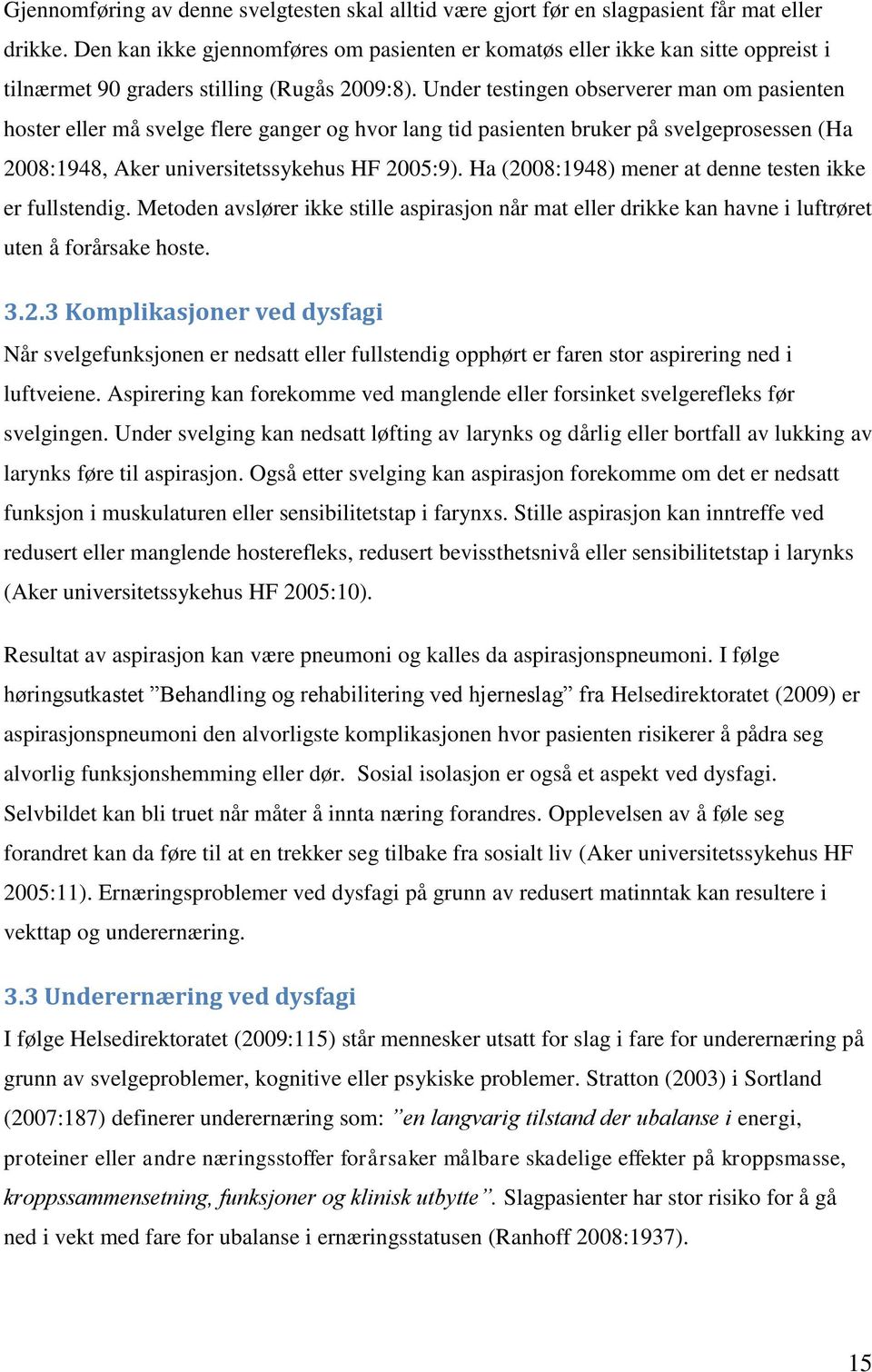 Gjennomføring av denne svelgtesten skal alltid være gjort før en slagpasient får mat eller drikke. Den kan ikke gjennomføres om pasienten er komatøs eller ikke kan sitte oppreist i tilnærmet 90 graders stilling (Rugås 2009:8). Under testingen observerer man om pasienten hoster eller må svelge flere ganger og hvor lang tid pasienten bruker på svelgeprosessen (Ha 2008:1948, Aker universitetssykehus HF 2005:9). Ha (2008:1948) mener at denne testen ikke er fullstendig. Metoden avslører ikke stille aspirasjon når mat eller drikke kan havne i luftrøret uten å forårsake hoste.

3.2.3 Komplikasjoner ved dysfagi

Når svelgefunksjonen er nedsatt eller fullstendig opphørt er faren stor aspirering ned i luftveiene. Aspirering kan forekomme ved manglende eller forsinket svelgerefleks før svelgingen. Under svelging kan nedsatt løfting av larynks og dårlig eller bortfall av lukking av larynks føre til aspirasjon. Også etter svelging kan aspirasjon forekomme om det er nedsatt funksjon i muskulaturen eller sensibilitetstap i farynxs. Stille aspirasjon kan inntreffe ved redusert eller manglende hosterefleks, redusert bevissthetsnivå eller sensibilitetstap i larynks (Aker universitetssykehus HF 2005:10).

Resultat av aspirasjon kan være pneumoni og kalles da aspirasjonspneumoni. I følge høringsutkastet ”Behandling og rehabilitering ved hjerneslag” fra Helsedirektoratet (2009) er aspirasjonspneumoni den alvorligste komplikasjonen hvor pasienten risikerer å pådra seg alvorlig funksjonshemming eller dør. Sosial isolasjon er også et aspekt ved dysfagi. Selvbildet kan bli truet når måter å innta næring forandres. Opplevelsen av å føle seg forandret kan da føre til at en trekker seg tilbake fra sosialt liv (Aker universitetssykehus HF 2005:11). Ernæringsproblemer ved dysfagi på grunn av redusert matinntak kan resultere i vekttap og underernæring.

3.3 Underernæring ved dysfagi

I følge Helsedirektoratet (2009:115) står mennesker utsatt for slag i fare for underernæring på grunn av svelgeproblemer, kognitive eller psykiske problemer. Stratton (2003) i Sortland (2007:187) definerer underernæring som: ”en langvarig tilstand der ubalanse i energi, proteiner eller andre næringsstoffer forårsaker målbare skadelige effekter på kroppsmasse, kroppssammensetning, funksjoner og klinisk utbytte”. Slagpasienter har stor risiko for å gå ned i vekt med fare for ubalanse i ernæringsstatusen (Ranhoff 2008:1937).

15